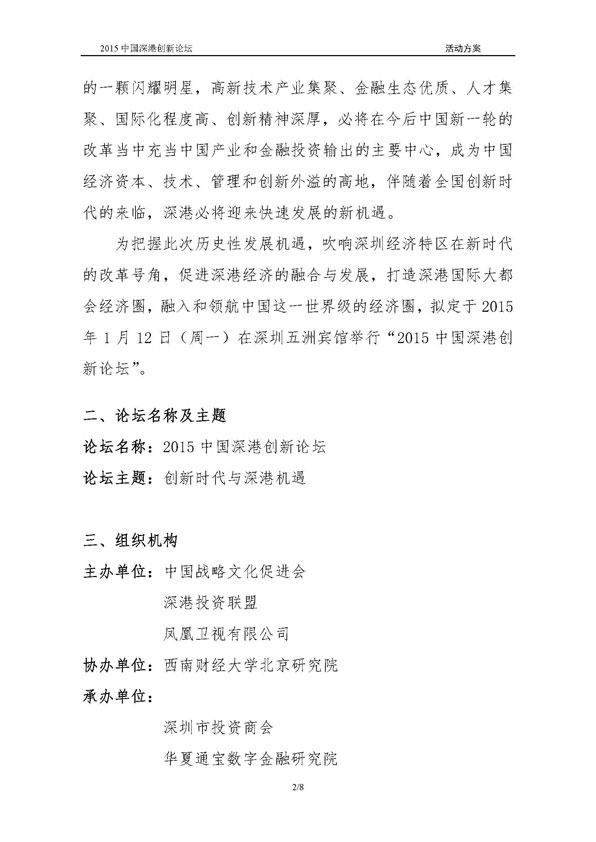 2015 中国深港创新论坛　　活动方案

的一颗闪耀明星，高新技术产业集聚、金融生态优质、人才集聚、国际化程度高、创新精神深厚，必将在今后中国新一轮的改革当中充当中国产业和金融投资输出的主要中心，成为中国经济资本、技术、管理和创新外溢的高地，伴随着全国创新时代的来临，深港必将迎来快速发展的新机遇。

为把握此次历史性发展机遇，吹响深圳经济特区在新时代的改革号角，促进深港经济的融合与发展，打造深港国际大都会经济圈，融入和领航中国这一世界级的经济圈，拟定于 2015 年 1 月 12 日（周一）在深圳五洲宾馆举行“2015 中国深港创新论坛”。

二、论坛名称及主题

论坛名称：2015 中国深港创新论坛

论坛主题：创新时代与深港机遇

三、组织机构

主办单位：中国战略文化促进会

深港投资联盟

凤凰卫视有限公司

协办单位：西南财经大学北京研究院

承办单位：

深圳市投资商会

华夏通宝数字金融研究院

2/8